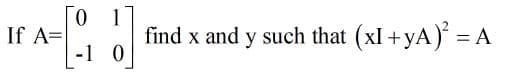 If $A=\begin{bmatrix} 0 & 1 \\ -1 & 0 \end{bmatrix}$ find x and y such that $(xI+yA)^2=A$